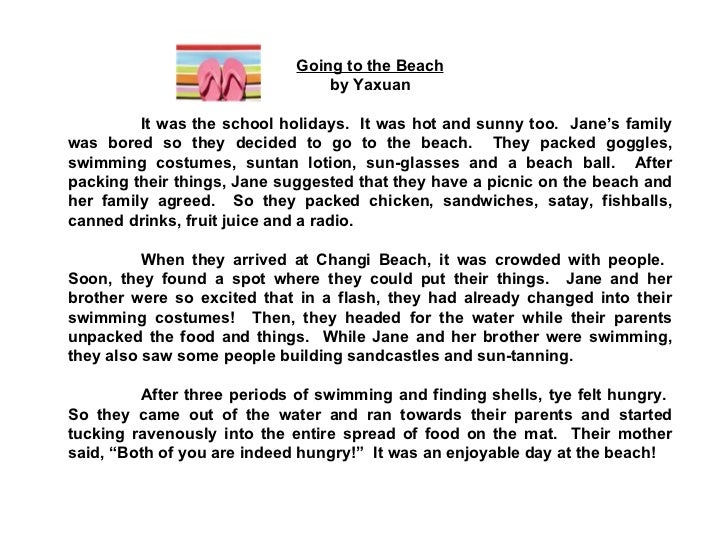 Going to the Beach
by Yaxuan

It was the school holidays. It was hot and sunny too. Jane's family was bored so they decided to go to the beach. They packed goggles, swimming costumes, suntan lotion, sun-glasses and a beach ball. After packing their things, Jane suggested that they have a picnic on the beach and her family agreed. So they packed chicken, sandwiches, satay, fishballs, canned drinks, fruit juice and a radio.

When they arrived at Changi Beach, it was crowded with people. Soon, they found a spot where they could put their things. Jane and her brother were so excited that in a flash, they had already changed into their swimming costumes! Then, they headed for the water while their parents unpacked the food and things. While Jane and her brother were swimming, they also saw some people building sandcastles and sun-tanning.

After three periods of swimming and finding shells, tye felt hungry. So they came out of the water and ran towards their parents and started tucking ravenously into the entire spread of food on the mat. Their mother said, "Both of you are indeed hungry!" It was an enjoyable day at the beach!